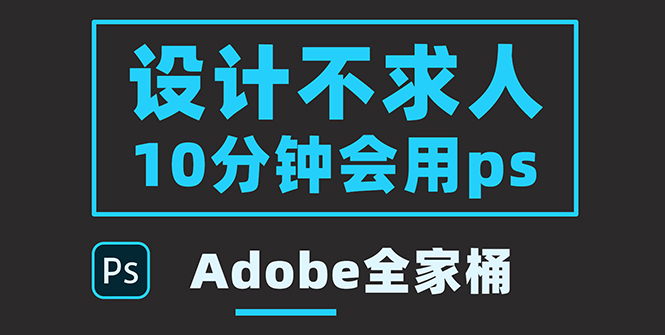 设计不求人
10分钟会用ps

Ps

Adobe全家桶